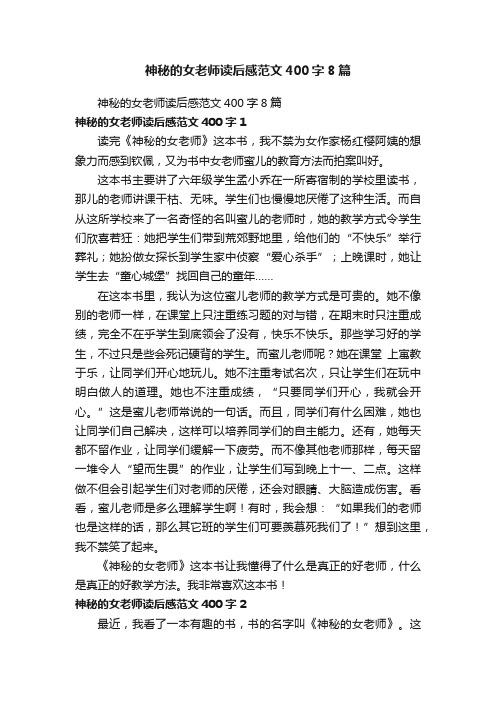 神秘的女老师读后感范文400字8篇

神秘的女老师读后感范文400字8篇

神秘的女老师读后感范文400字1

读完《神秘的女老师》这本书，我不禁为女作家杨红樱阿姨的想象力而感到钦佩，又为书中女老师蜜儿的教育方法而拍案叫好。

这本书主要讲了六年级学生孟小乔在一所寄宿制的学校里读书，那儿的老师讲课干枯、无味。学生们也慢慢地厌倦了这种生活。而自从这所学校来了一名奇怪的名叫蜜儿的老师时，她的教学方式令学生们欣喜若狂：她把学生们带到荒郊野地里，给他们的“不快乐”举行葬礼；她扮做女探长到学生家中侦察“爱心杀手”；上晚课时，她让学生去“童心城堡”找回自己的童年……

在这本书里，我认为这位蜜儿老师的教学方式是可贵的。她不像别的老师一样，在课堂上只注重练习题的对与错，在期末时只注重成绩，完全不在乎学生到底领会了没有，快乐不快乐。那些学习好的学生，不过只是些会死记硬背的学生。而蜜儿老师呢？她在课堂 上寓教于乐，让同学们开心地玩儿。她不注重考试名次，只让学生们在玩中明白做人的道理。她也不注重成绩，“只要同学们开心，我就会开心。”这是蜜儿老师常说的一句话。而且，同学们有什么困难，她也让同学们自己解决，这样可以培养同学们的自主能力。还有，她每天都不留作业，让同学们缓解一下疲劳。而不像其他老师那样，每天留一堆令人“望而生畏”的作业，让学生们写到晚上十一、二点。这样做不但会引起学生们对老师的厌倦，还会对眼睛、大脑造成伤害。看看，蜜儿老师是多么理解学生啊！有时，我会想：“如果我们的老师也是这样的话，那么其它班的学生们可要羡慕死我们了！”想到这里，我不禁笑了起来。

《神秘的女老师》这本书让我懂得了什么是真正的好老师，什么是真正的好教学方法。我非常喜欢这本书！

神秘的女老师读后感范文400字2

最近，我看了一本有趣的书，书的名字叫《神秘的女老师》。这